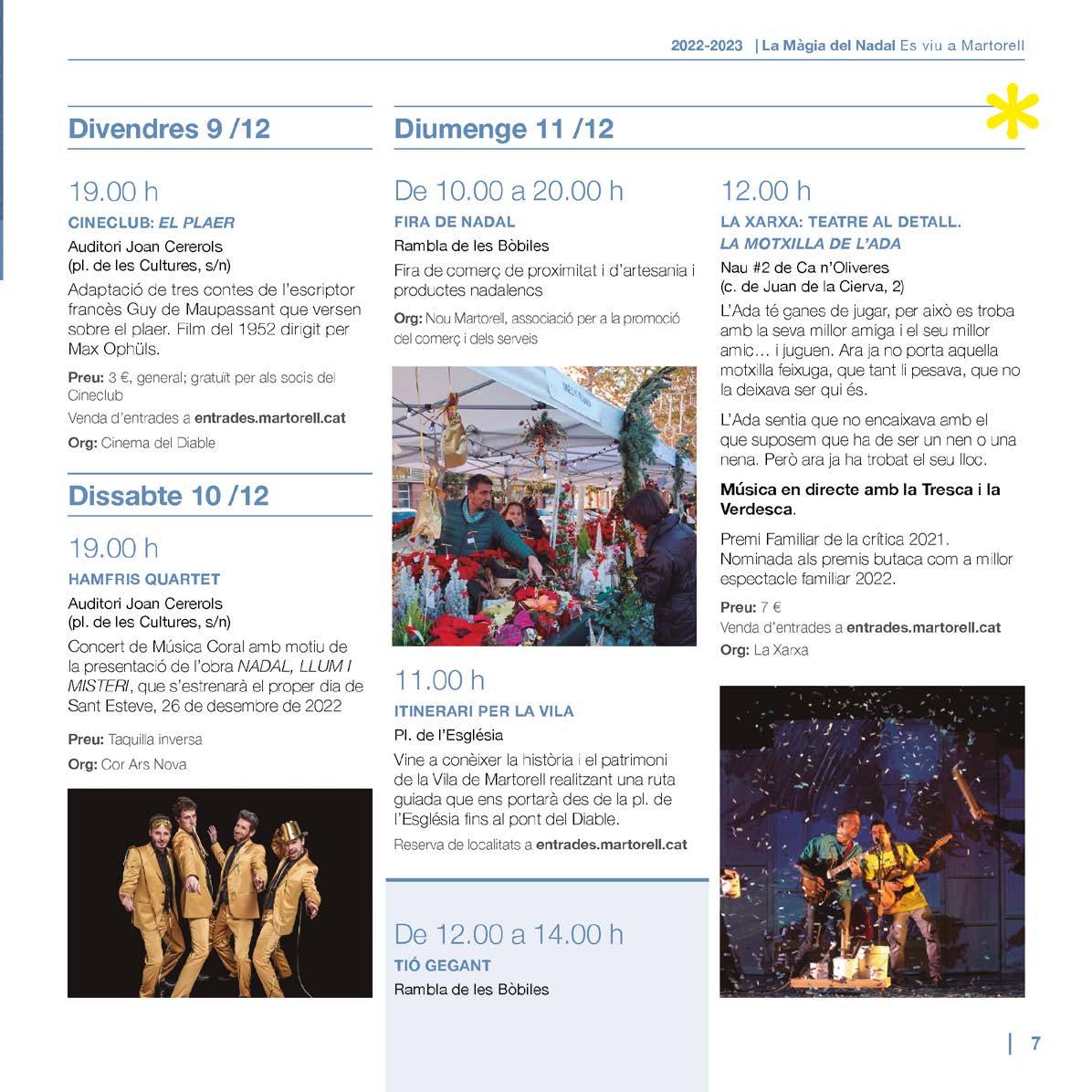 2022-2023 | La Màgia del Nadal Es viu a Martorell

Divendres 9 /12

19.00 h

CINECLUB: EL PLAER

Auditori Joan Cererols
(pl. de les Cultures, s/n)

Adaptació de tres contes de l'escriptor francès Guy de Maupassant que versen sobre el plaer. Film del 1952 dirigit per Max Ophüls.

Preu: 3 €, general; gratuït per als socis del Cineclub

Venda d'entrades a entrades.martorell.cat

Org: Cinema del Diable

Dissabte 10 /12

19.00 h

HAMFRIS QUARTET

Auditori Joan Cererols
(pl. de les Cultures, s/n)

Concert de Música Coral amb motiu de la presentació de l'obra NADAL, LLUM I MISTERI, que s'estrenarà el proper dia de Sant Esteve, 26 de desembre de 2022

Preu: Taquilla inversa

Org: Cor Ars Nova

Diumenge 11 /12

De 10.00 a 20.00 h

FIRA DE NADAL

Rambla de les Bòbiles

Fira de comerç de proximitat i d'artesania i productes nadalencs

Org: Nou Martorell, associació per a la promoció del comerç i dels serveis

11.00 h

ITINERARI PER LA VILA

Pl. de l'Església

Vine a conèixer la història i el patrimoni de la Vila de Martorell realitzant una ruta guiada que ens portarà des de la pl. de l'Església fins al pont del Diable.

Reserva de localitats a entrades.martorell.cat

De 12.00 a 14.00 h

TIÓ GEGANT

Rambla de les Bòbiles

12.00 h

LA XARXA: TEATRE AL DETALL.
LA MOTXILLA DE L'ADA

Nau #2 de Ca n'Oliveres
(c. de Juan de la Cierva, 2)

L'Ada té ganes de jugar, per això es troba amb la seva millor amiga i el seu millor amic… i juguen. Ara ja no porta aquella motxilla feixuga, que tant li pesava, que no la deixava ser qui és.

L'Ada sentia que no encaixava amb el que suposem que ha de ser un nen o una nena. Però ara ja ha trobat el seu lloc.

Música en directe amb la Tresca i la Verdesca.

Premi Familiar de la crítica 2021. Nominada als premis butaca com a millor espectacle familiar 2022.

Preu: 7 €

Venda d'entrades a entrades.martorell.cat

Org: La Xarxa

| 7